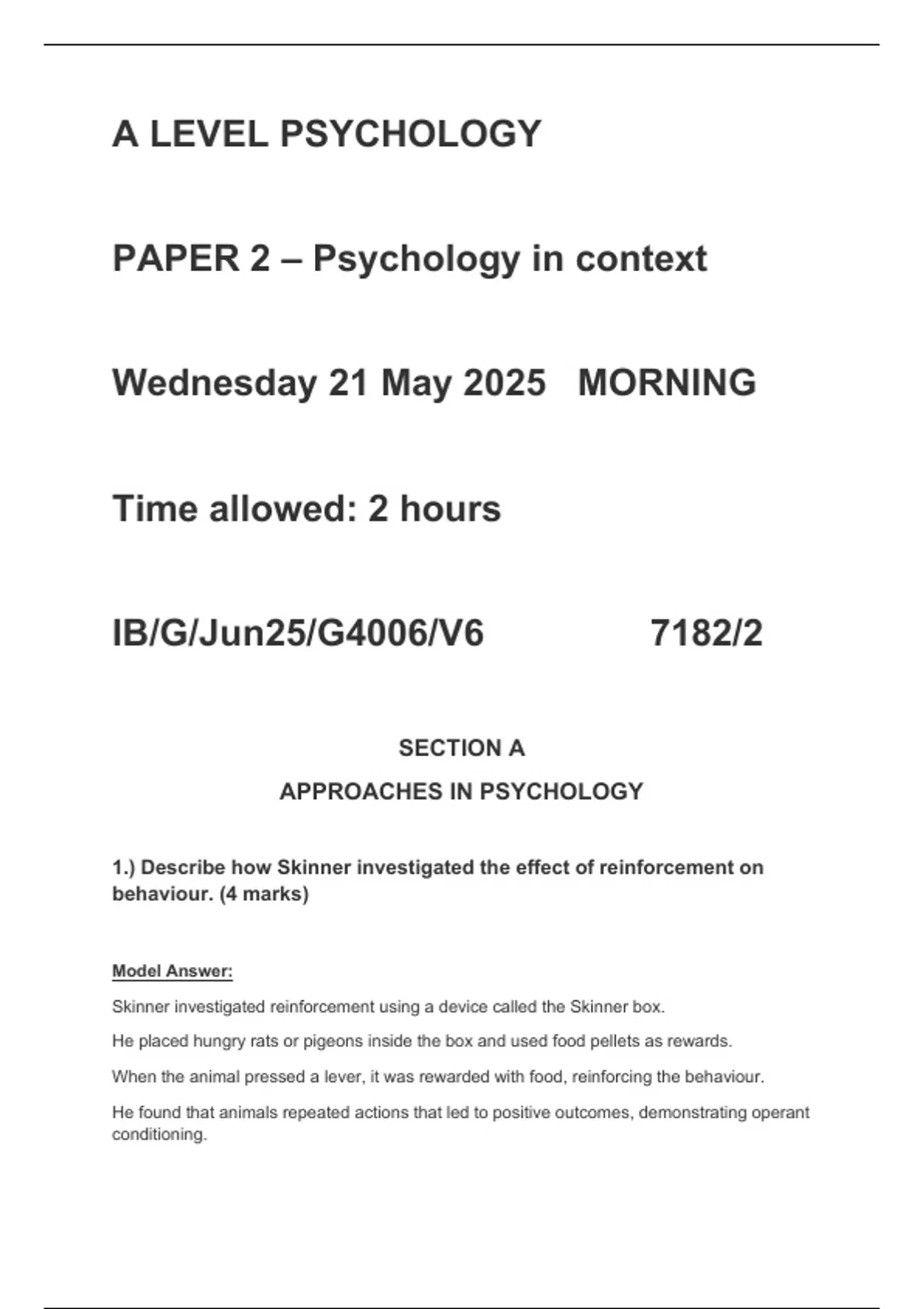 A LEVEL PSYCHOLOGY

PAPER 2 – Psychology in context

Wednesday 21 May 2025 MORNING

Time allowed: 2 hours

IB/G/Jun25/G4006/V6 7182/2

SECTION A

APPROACHES IN PSYCHOLOGY

1.) Describe how Skinner investigated the effect of reinforcement on behaviour. (4 marks)

Model Answer:

Skinner investigated reinforcement using a device called the Skinner box.

He placed hungry rats or pigeons inside the box and used food pellets as rewards.

When the animal pressed a lever, it was rewarded with food, reinforcing the behaviour.

He found that animals repeated actions that led to positive outcomes, demonstrating operant conditioning.